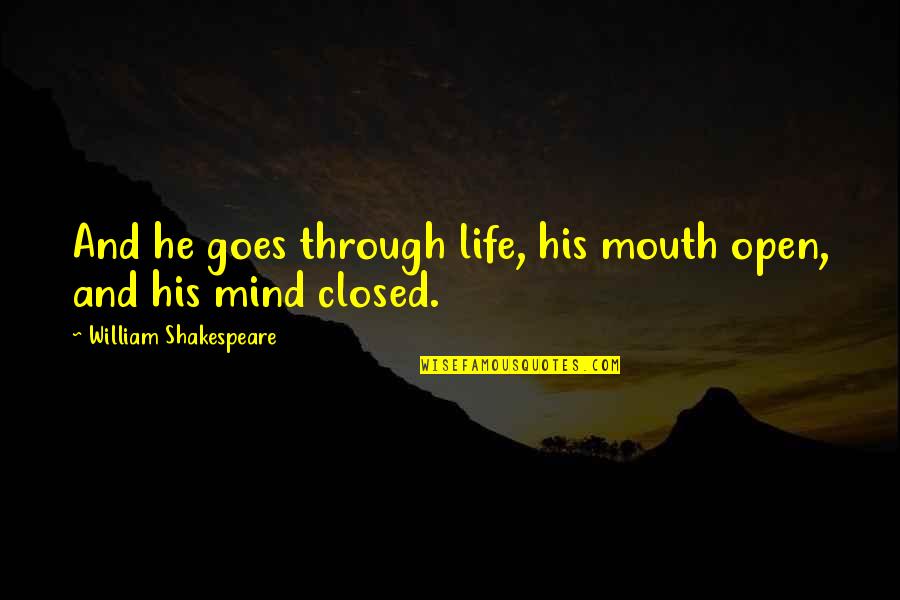 And he goes through life, his mouth open, and his mind closed.

~ William Shakespeare

WISEFAMOUSQUOTES.COM